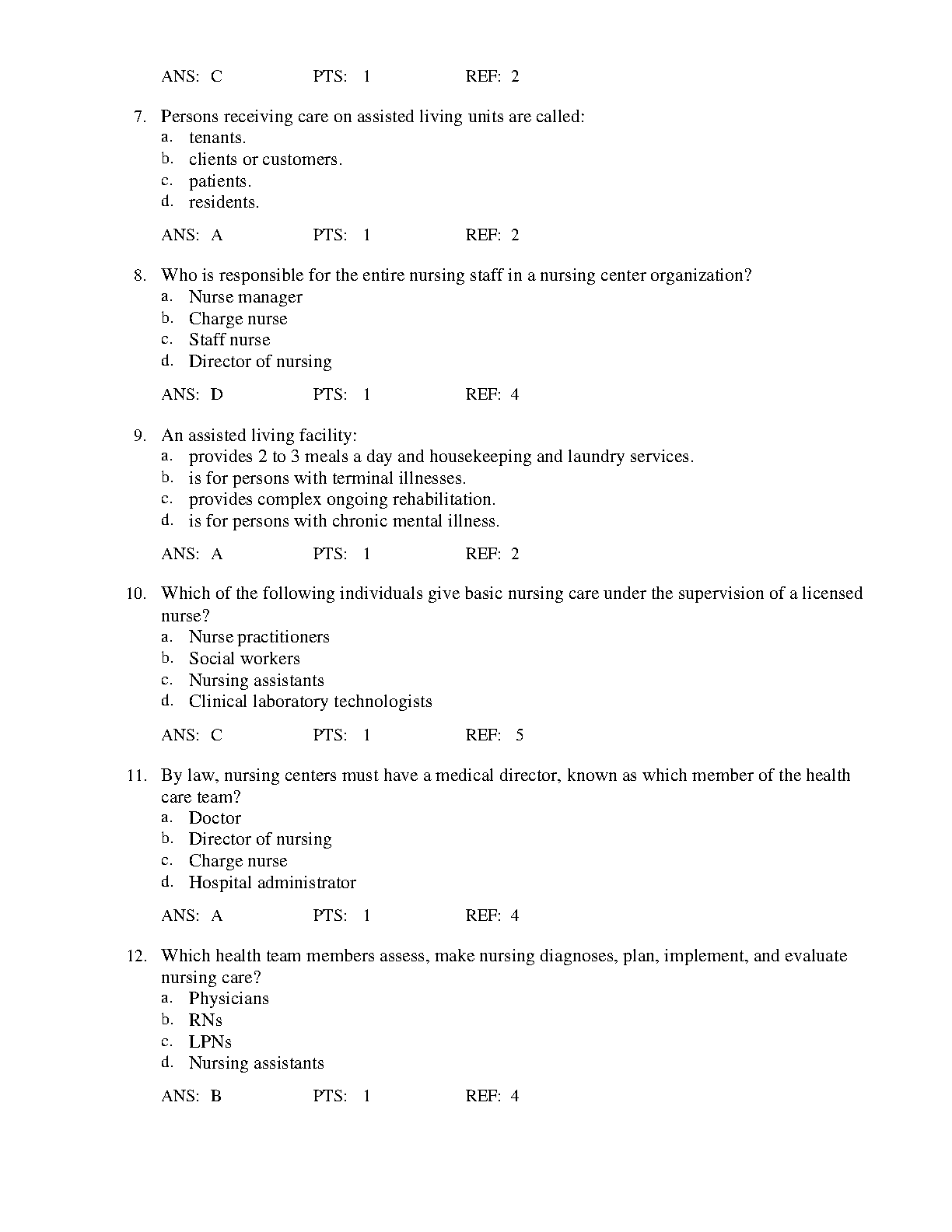 ANS: C PTS: 1 REF: 2

7. Persons receiving care on assisted living units are called:
a. tenants.
b. clients or customers.
c. patients.
d. residents.

ANS: A PTS: 1 REF: 2

8. Who is responsible for the entire nursing staff in a nursing center organization?
a. Nurse manager
b. Charge nurse
c. Staff nurse
d. Director of nursing

ANS: D PTS: 1 REF: 4

9. An assisted living facility:
a. provides 2 to 3 meals a day and housekeeping and laundry services.
b. is for persons with terminal illnesses.
c. provides complex ongoing rehabilitation.
d. is for persons with chronic mental illness.

ANS: A PTS: 1 REF: 2

10. Which of the following individuals give basic nursing care under the supervision of a licensed nurse?
a. Nurse practitioners
b. Social workers
c. Nursing assistants
d. Clinical laboratory technologists

ANS: C PTS: 1 REF: 5

11. By law, nursing centers must have a medical director, known as which member of the health care team?
a. Doctor
b. Director of nursing
c. Charge nurse
d. Hospital administrator

ANS: A PTS: 1 REF: 4

12. Which health team members assess, make nursing diagnoses, plan, implement, and evaluate nursing care?
a. Physicians
b. RNs
c. LPNs
d. Nursing assistants

ANS: B PTS: 1 REF: 4